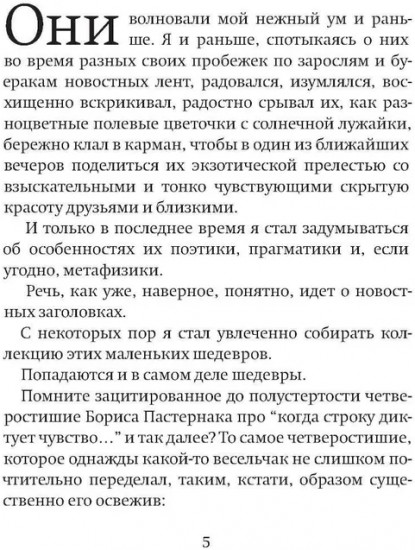 Они волновали мой нежный ум и раньше. Я и раньше, спотыкаясь о них во время разных своих пробежек по зарослям и буеракам новостных лент, радовался, изумлялся, восхищенно вскрикивал, радостно срывал их, как разноцветные полевые цветочки с солнечной лужайки, бережно клал в карман, чтобы в один из ближайших вечеров поделиться их экзотической прелестью со взыскательными и тонко чувствующими скрытую красоту друзьями и близкими.

И только в последнее время я стал задумываться об особенностях их поэтики, прагматики и, если угодно, метафизики.

Речь, как уже, наверное, понятно, идет о новостных заголовках.

С некоторых пор я стал увлеченно собирать коллекцию этих маленьких шедевров.

Попадаются и в самом деле шедевры.

Помните зацитированное до полустертости четверостишие Бориса Пастернака про “когда строку диктует чувство…” и так далее? То самое четверостишие, которое однажды какой-то весельчак не слишком почтительно переделал, таким, кстати, образом существенно его освежив:

5